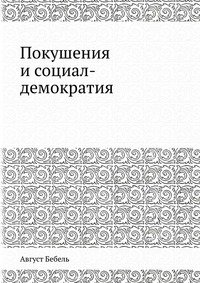 Покушения и социал-демократия

Август Бебель